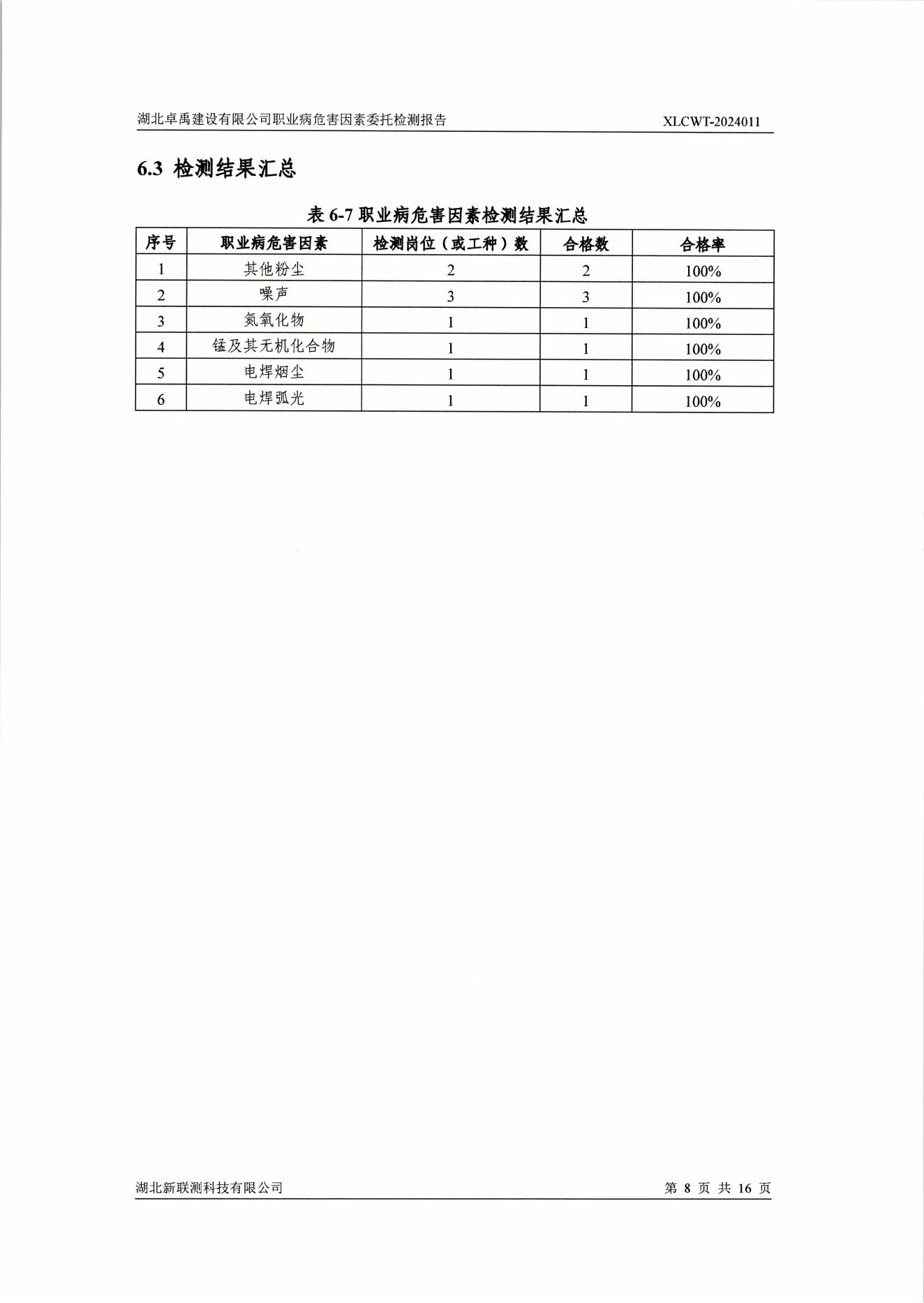 湖北卓禹建设有限公司职业病危害因素委托检测报告 XLCWT-2024011

6.3 检测结果汇总

表 6-7 职业病危害因素检测结果汇总

| 序号 | 职业病危害因素 | 检测岗位（或工种）数 | 合格数 | 合格率 |
|---|---|---|---|---|
| 1 | 其他粉尘 | 2 | 2 | 100% |
| 2 | 噪声 | 3 | 3 | 100% |
| 3 | 氮氧化物 | 1 | 1 | 100% |
| 4 | 锰及其无机化合物 | 1 | 1 | 100% |
| 5 | 电焊烟尘 | 1 | 1 | 100% |
| 6 | 电焊弧光 | 1 | 1 | 100% |

湖北新联测科技有限公司 第 8 页 共 16 页